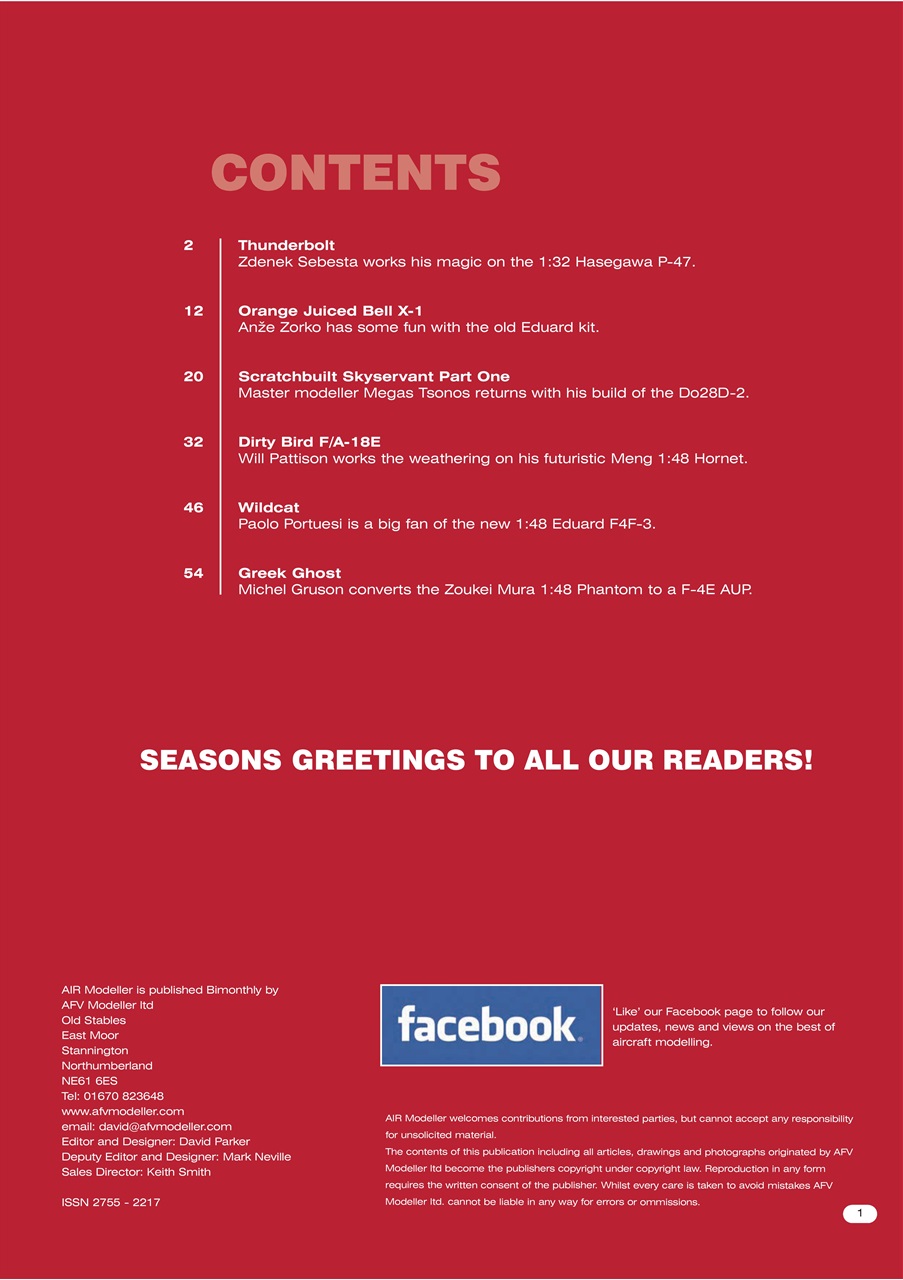 CONTENTS

2
Thunderbolt
Zdenek Sebesta works his magic on the 1:32 Hasegawa P-47.

12
Orange Juiced Bell X-1
Anže Zorko has some fun with the old Eduard kit.

20
Scratchbuilt Skyservant Part One
Master modeller Megas Tsonos returns with his build of the Do28D-2.

32
Dirty Bird F/A-18E
Will Pattison works the weathering on his futuristic Meng 1:48 Hornet.

46
Wildcat
Paolo Portuesi is a big fan of the new 1:48 Eduard F4F-3.

54
Greek Ghost
Michel Gruson converts the Zoukei Mura 1:48 Phantom to a F-4E AUP.

SEASONS GREETINGS TO ALL OUR READERS!

AIR Modeller is published Bimonthly by
AFV Modeller ltd
Old Stables
East Moor
Stannington
Northumberland
NE61 6ES
Tel: 01670 823648
www.afvmodeller.com
email: david@afvmodeller.com
Editor and Designer: David Parker
Deputy Editor and Designer: Mark Neville
Sales Director: Keith Smith

ISSN 2755 - 2217

facebook

'Like' our Facebook page to follow our updates, news and views on the best of aircraft modelling.

AIR Modeller welcomes contributions from interested parties, but cannot accept any responsibility for unsolicited material.
The contents of this publication including all articles, drawings and photographs originated by AFV Modeller ltd become the publishers copyright under copyright law. Reproduction in any form requires the written consent of the publisher. Whilst every care is taken to avoid mistakes AFV Modeller ltd. cannot be liable in any way for errors or ommissions.

1